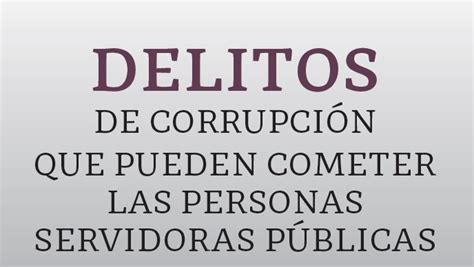 DELITOS
DE CORRUPCIÓN
QUE PUEDEN COMETER
LAS PERSONAS
SERVIDORAS PÚBLICAS